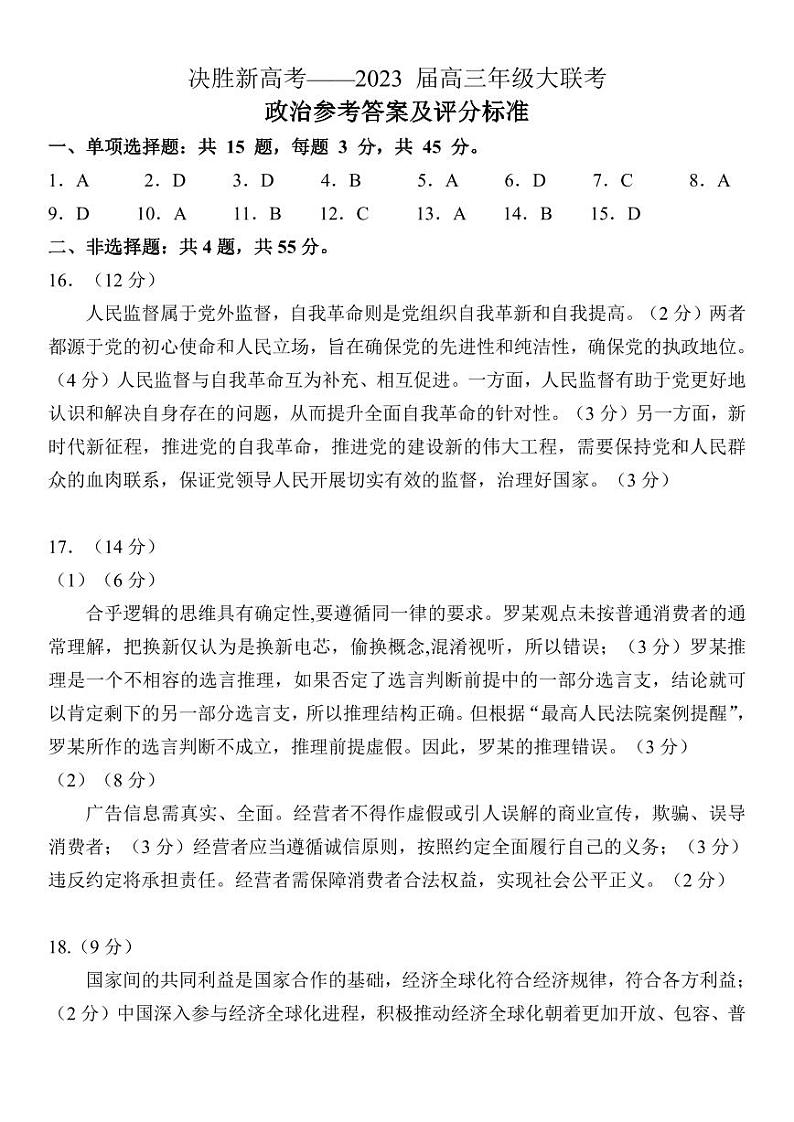 决胜新高考——2023 届高三年级大联考
政治参考答案及评分标准

一、单项选择题：共 15 题，每题 3 分，共 45 分。

1．A　2．D　3．D　4．B　5．A　6．D　7．C　8．A
9．D　10．A　11．B　12．C　13．A　14．B　15．D

二、非选择题：共 4 题，共 55 分。

16．（12 分）

人民监督属于党外监督，自我革命则是党组织自我革新和自我提高。（2 分）两者都源于党的初心使命和人民立场，旨在确保党的先进性和纯洁性，确保党的执政地位。（4 分）人民监督与自我革命互为补充、相互促进。一方面，人民监督有助于党更好地认识和解决自身存在的问题，从而提升全面自我革命的针对性。（3 分）另一方面，新时代新征程，推进党的自我革命，推进党的建设新的伟大工程，需要保持党和人民群众的血肉联系，保证党领导人民开展切实有效的监督，治理好国家。（3 分）

17．（14 分）
（1）（6 分）

合乎逻辑的思维具有确定性,要遵循同一律的要求。罗某观点未按普通消费者的通常理解，把换新仅认为是换新电芯，偷换概念,混淆视听，所以错误；（3 分）罗某推理是一个不相容的选言推理，如果否定了选言判断前提中的一部分选言支，结论就可以肯定剩下的另一部分选言支，所以推理结构正确。但根据“最高人民法院案例提醒”，罗某所作的选言判断不成立，推理前提虚假。因此，罗某的推理错误。（3 分）

（2）（8 分）

广告信息需真实、全面。经营者不得作虚假或引人误解的商业宣传，欺骗、误导消费者；（3 分）经营者应当遵循诚信原则，按照约定全面履行自己的义务；（3 分）违反约定将承担责任。经营者需保障消费者合法权益，实现社会公平正义。（2 分）

18.（9 分）

国家间的共同利益是国家合作的基础，经济全球化符合经济规律，符合各方利益；（2 分）中国深入参与经济全球化进程，积极推动经济全球化朝着更加开放、包容、普